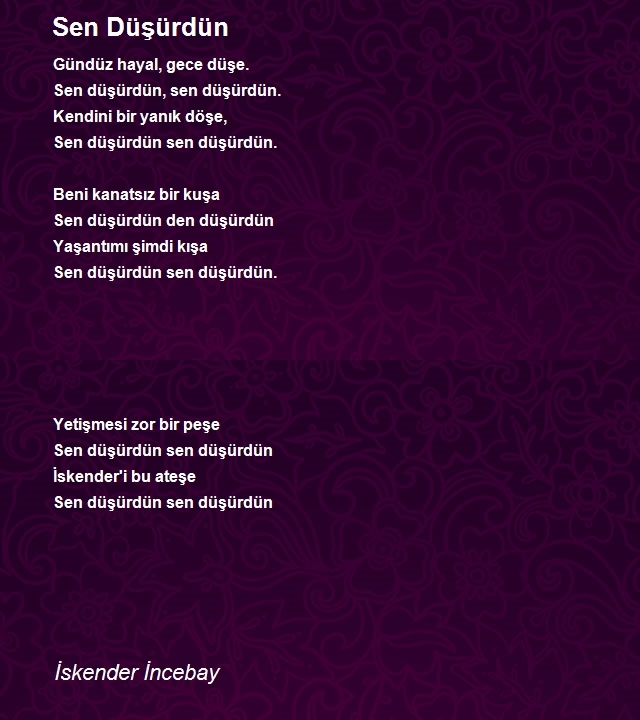 Sen Düşürdün

Gündüz hayal, gece düşe.
Sen düşürdün, sen düşürdün.
Kendini bir yanık döşe,
Sen düşürdün sen düşürdün.

Beni kanatsız bir kuşa
Sen düşürdün den düşürdün
Yaşantımı şimdi kışa
Sen düşürdün sen düşürdün.

Yetişmesi zor bir peşe
Sen düşürdün sen düşürdün
İskender'i bu ateşe
Sen düşürdün sen düşürdün

İskender İncebay